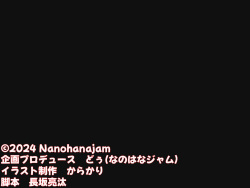 ©2024 Nanohanajam
企画プロデュース　どぅ(なのはなジャム)
イラスト制作　からかり
脚本　長坂亮汰